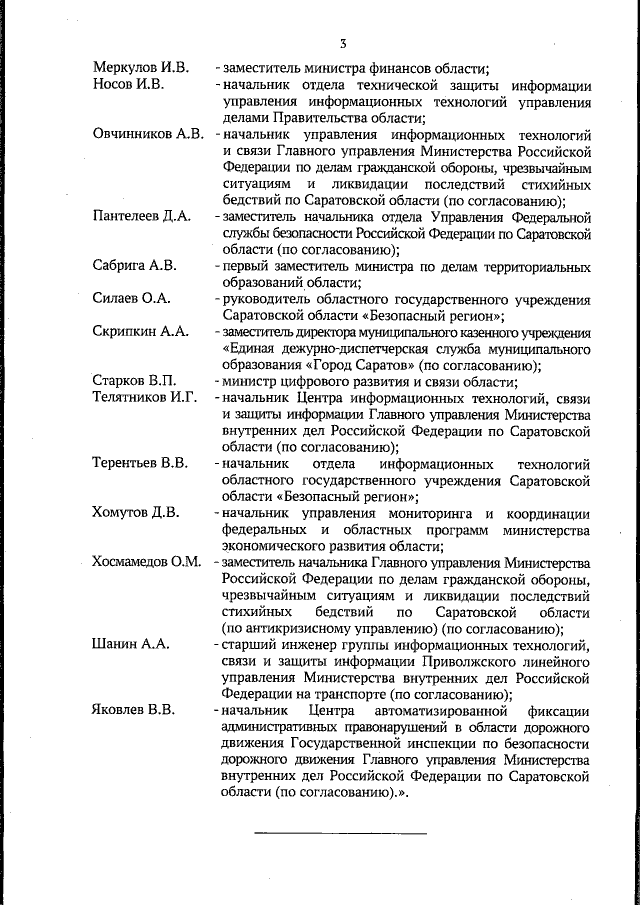 3

Меркулов И.В. - заместитель министра финансов области;
Носов И.В. - начальник отдела технической защиты информации управления информационных технологий управления делами Правительства области;
Овчинников А.В. - начальник управления информационных технологий и связи Главного управления Министерства Российской Федерации по делам гражданской обороны, чрезвычайным ситуациям и ликвидации последствий стихийных бедствий по Саратовской области (по согласованию);
Пантелеев Д.А. - заместитель начальника отдела Управления Федеральной службы безопасности Российской Федерации по Саратовской области (по согласованию);
Сабрига А.В. - первый заместитель министра по делам территориальных образований области;
Силаев О.А. - руководитель областного государственного учреждения Саратовской области «Безопасный регион»;
Скрипкин А.А. - заместитель директора муниципального казенного учреждения «Единая дежурно-диспетчерская служба муниципального образования «Город Саратов» (по согласованию);
Старков В.П. - министр цифрового развития и связи области;
Телятников И.Г. - начальник Центра информационных технологий, связи и защиты информации Главного управления Министерства внутренних дел Российской Федерации по Саратовской области (по согласованию);
Терентьев В.В. - начальник отдела информационных технологий областного государственного учреждения Саратовской области «Безопасный регион»;
Хомутов Д.В. - начальник управления мониторинга и координации федеральных и областных программ министерства экономического развития области;
Хосмамедов О.М. - заместитель начальника Главного управления Министерства Российской Федерации по делам гражданской обороны, чрезвычайным ситуациям и ликвидации последствий стихийных бедствий по Саратовской области (по антикризисному управлению) (по согласованию);
Шанин А.А. - старший инженер группы информационных технологий, связи и защиты информации Приволжского линейного управления Министерства внутренних дел Российской Федерации на транспорте (по согласованию);
Яковлев В.В. - начальник Центра автоматизированной фиксации административных правонарушений в области дорожного движения Государственной инспекции по безопасности дорожного движения Главного управления Министерства внутренних дел Российской Федерации по Саратовской области (по согласованию).».